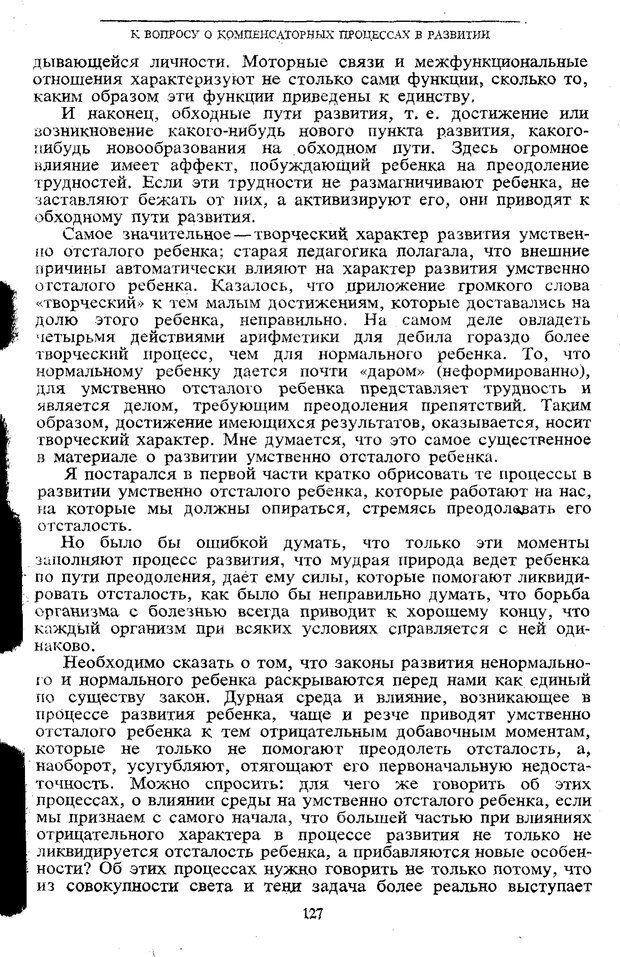 К ВОПРОСУ О КОМПЕНСАТОРНЫХ ПРОЦЕССАХ В РАЗВИТИИ

дывающейся личности. Моторные связи и межфункциональные отношения характеризуют не столько сами функции, сколько то, каким образом эти функции приведены к единству.

И наконец, обходные пути развития, т. е. достижение или возникновение какого-нибудь нового пункта развития, какого-нибудь новообразования на обходном пути. Здесь огромное влияние имеет аффект, побуждающий ребенка на преодоление трудностей. Если эти трудности не размагничивают ребенка, не заставляют бежать от них, а активизируют его, они приводят к обходному пути развития.

Самое значительное — творческий характер развития умственно отсталого ребенка; старая педагогика полагала, что внешние причины автоматически влияют на характер развития умственно отсталого ребенка. Казалось, что приложение громкого слова «творческий» к тем малым достижениям, которые доставались на долю этого ребенка, неправильно. На самом деле овладеть четырьмя действиями арифметики для дебила гораздо более творческий процесс, чем для нормального ребенка. То, что нормальному ребенку дается почти «даром» (неформированно), для умственно отсталого ребенка представляет трудность и является делом, требующим преодоления препятствий. Таким образом, достижение имеющихся результатов, оказывается, носит творческий характер. Мне думается, что это самое существенное в материале о развитии умственно отсталого ребенка.

Я постарался в первой части кратко обрисовать те процессы в развитии умственно отсталого ребенка, которые работают на нас, на которые мы должны опираться, стремясь преодолевать его отсталость.

Но было бы ошибкой думать, что только эти моменты заполняют процесс развития, что мудрая природа ведет ребенка по пути преодоления, дает ему силы, которые помогают ликвидировать отсталость, как было бы неправильно думать, что борьба организма с болезнью всегда приводит к хорошему концу, что каждый организм при всяких условиях справляется с ней одинаково.

Необходимо сказать о том, что законы развития ненормального и нормального ребенка раскрываются перед нами как единый по существу закон. Дурная среда и влияние, возникающее в процессе развития ребенка, чаще и резче приводят умственно отсталого ребенка к тем отрицательным добавочным моментам, которые не только не помогают преодолеть отсталость, а, наоборот, усугубляют, отягощают его первоначальную недостаточность. Можно спросить: для чего же говорить об этих процессах, о влиянии среды на умственно отсталого ребенка, если мы признаем с самого начала, что большей частью при влияниях отрицательного характера в процессе развития не только не ликвидируется отсталость ребенка, а прибавляются новые особенности? Об этих процессах нужно говорить не только потому, что из совокупности света и тени задача более реально выступает

127